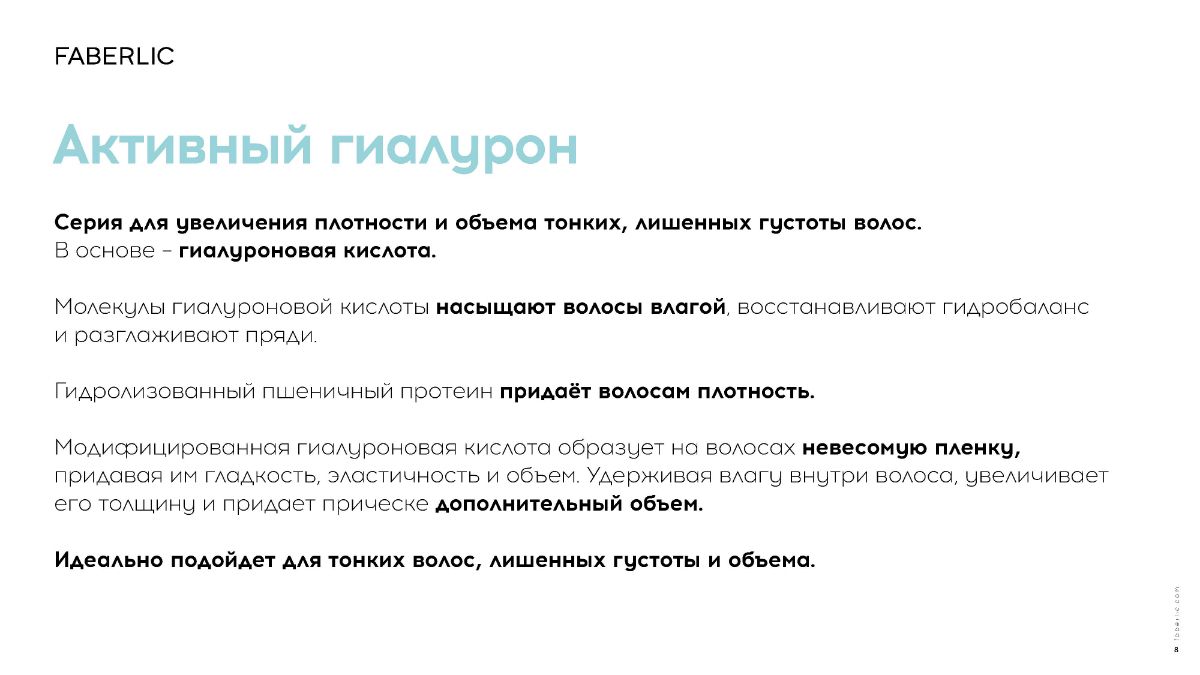 FABERLIC

Активный гиалурон

Серия для увеличения плотности и объема тонких, лишенных густоты волос. В основе – гиалуроновая кислота.

Молекулы гиалуроновой кислоты насыщают волосы влагой, восстанавливают гидробаланс и разглаживают пряди.

Гидролизованный пшеничный протеин придаёт волосам плотность.

Модифицированная гиалуроновая кислота образует на волосах невесомую пленку, придавая им гладкость, эластичность и объем. Удерживая влагу внутри волоса, увеличивает его толщину и придает прическе дополнительный объем.

Идеально подойдет для тонких волос, лишенных густоты и объема.

faberlic.com
8